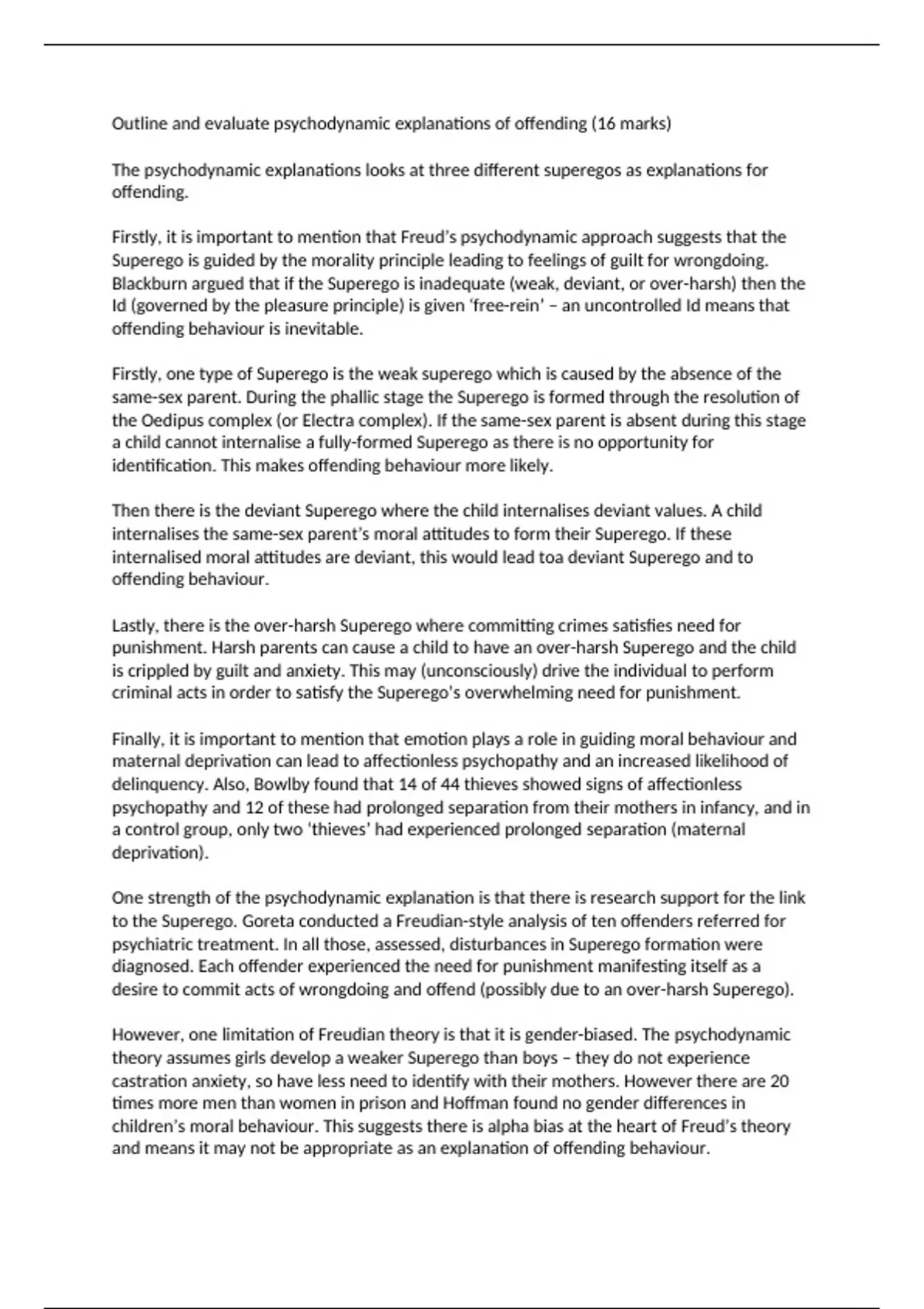 Outline and evaluate psychodynamic explanations of offending (16 marks)

The psychodynamic explanations looks at three different superegos as explanations for offending.

Firstly, it is important to mention that Freud's psychodynamic approach suggests that the Superego is guided by the morality principle leading to feelings of guilt for wrongdoing. Blackburn argued that if the Superego is inadequate (weak, deviant, or over-harsh) then the Id (governed by the pleasure principle) is given 'free-rein' – an uncontrolled Id means that offending behaviour is inevitable.

Firstly, one type of Superego is the weak superego which is caused by the absence of the same-sex parent. During the phallic stage the Superego is formed through the resolution of the Oedipus complex (or Electra complex). If the same-sex parent is absent during this stage a child cannot internalise a fully-formed Superego as there is no opportunity for identification. This makes offending behaviour more likely.

Then there is the deviant Superego where the child internalises deviant values. A child internalises the same-sex parent's moral attitudes to form their Superego. If these internalised moral attitudes are deviant, this would lead toa deviant Superego and to offending behaviour.

Lastly, there is the over-harsh Superego where committing crimes satisfies need for punishment. Harsh parents can cause a child to have an over-harsh Superego and the child is crippled by guilt and anxiety. This may (unconsciously) drive the individual to perform criminal acts in order to satisfy the Superego's overwhelming need for punishment.

Finally, it is important to mention that emotion plays a role in guiding moral behaviour and maternal deprivation can lead to affectionless psychopathy and an increased likelihood of delinquency. Also, Bowlby found that 14 of 44 thieves showed signs of affectionless psychopathy and 12 of these had prolonged separation from their mothers in infancy, and in a control group, only two 'thieves' had experienced prolonged separation (maternal deprivation).

One strength of the psychodynamic explanation is that there is research support for the link to the Superego. Goreta conducted a Freudian-style analysis of ten offenders referred for psychiatric treatment. In all those, assessed, disturbances in Superego formation were diagnosed. Each offender experienced the need for punishment manifesting itself as a desire to commit acts of wrongdoing and offend (possibly due to an over-harsh Superego).

However, one limitation of Freudian theory is that it is gender-biased. The psychodynamic theory assumes girls develop a weaker Superego than boys – they do not experience castration anxiety, so have less need to identify with their mothers. However there are 20 times more men than women in prison and Hoffman found no gender differences in children's moral behaviour. This suggests there is alpha bias at the heart of Freud's theory and means it may not be appropriate as an explanation of offending behaviour.